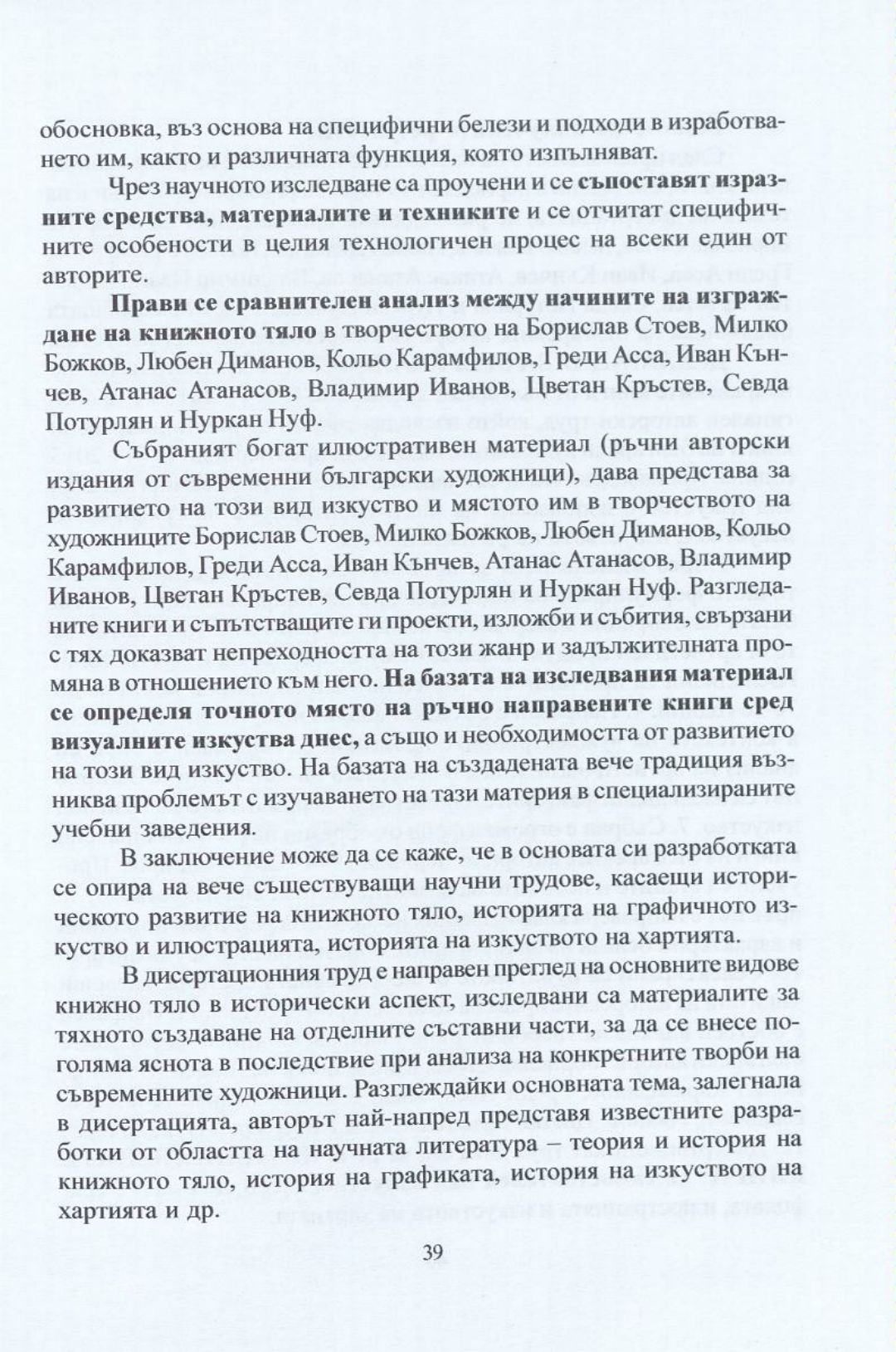 обосновка, въз основа на специфични белези и подходи в изработването им, както и различната функция, която изпълняват.

Чрез научното изследване са проучени и се съпоставят изразните средства, материалите и техниките и се отчитат специфичните особености в целия технологичен процес на всеки един от авторите.

Прави се сравнителен анализ между начините на изграждане на книжното тяло в творчеството на Борислав Стоев, Милко Божков, Любен Диманов, Кольо Карамфилов, Греди Асса, Иван Кънчев, Атанас Атанасов, Владимир Иванов, Цветан Кръстев, Севда Потурлян и Нуркан Нуф.

Събраният богат илюстративен материал (ръчни авторски издания от съвременни български художници), дава представа за развитието на този вид изкуство и мястото им в творчеството на художниците Борислав Стоев, Милко Божков, Любен Диманов, Кольо Карамфилов, Греди Асса, Иван Кънчев, Атанас Атанасов, Владимир Иванов, Цветан Кръстев, Севда Потурлян и Нуркан Нуф. Разгледаните книги и съпътстващите ги проекти, изложби и събития, свързани с тях доказват непреходността на този жанр и задължителната промяна в отношението към него. На базата на изследвания материал се определя точното място на ръчно направените книги сред визуалните изкуства днес, а също и необходимостта от развитието на този вид изкуство. На базата на създадената вече традиция възниква проблемът с изучаването на тази материя в специализираните учебни заведения.

В заключение може да се каже, че в основата си разработката се опира на вече съществуващи научни трудове, касаещи историческото развитие на книжното тяло, историята на графичното изкуство и илюстрацията, историята на изкуството на хартията.

В дисертационния труд е направен преглед на основните видове книжно тяло в исторически аспект, изследвани са материалите за тяхното създаване на отделните съставни части, за да се внесе по-голяма яснота в последствие при анализа на конкретните творби на съвременните художници. Разглеждайки основната тема, залегнала в дисертацията, авторът най-напред представя известните разработки от областта на научната литература – теория и история на книжното тяло, история на графиката, история на изкуството на хартията и др.

39